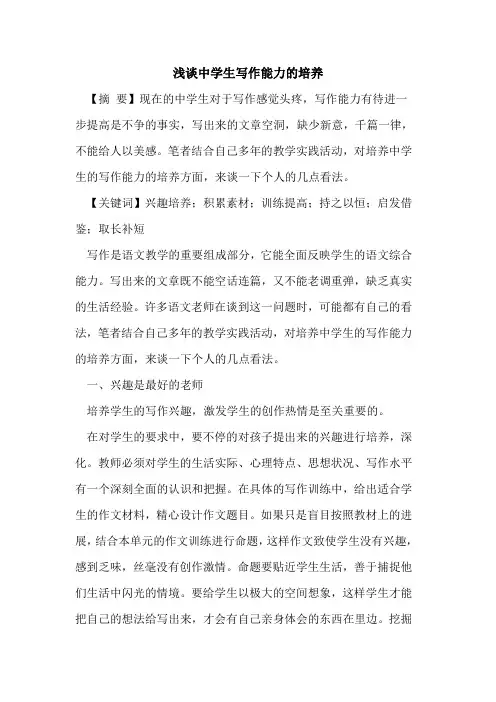 浅谈中学生写作能力的培养

【摘 要】现在的中学生对于写作感觉头疼，写作能力有待进一步提高是不争的事实，写出来的文章空洞，缺少新意，千篇一律，不能给人以美感。笔者结合自己多年的教学实践活动，对培养中学生的写作能力的培养方面，来谈一下个人的几点看法。

【关键词】兴趣培养；积累素材；训练提高；持之以恒；启发借鉴；取长补短

写作是语文教学的重要组成部分，它能全面反映学生的语文综合能力。写出来的文章既不能空话连篇，又不能老调重弹，缺乏真实的生活经验。许多语文老师在谈到这一问题时，可能都有自己的看法，笔者结合自己多年的教学实践活动，对培养中学生的写作能力的培养方面，来谈一下个人的几点看法。

一、兴趣是最好的老师

培养学生的写作兴趣，激发学生的创作热情是至关重要的。

在对学生的要求中，要不停的对孩子提出来的兴趣进行培养，深化。教师必须对学生的生活实际、心理特点、思想状况、写作水平有一个深刻全面的认识和把握。在具体的写作训练中，给出适合学生的作文材料，精心设计作文题目。如果只是盲目按照教材上的进展，结合本单元的作文训练进行命题，这样作文致使学生没有兴趣，感到乏味，丝毫没有创作激情。命题要贴近学生生活，善于捕捉他们生活中闪光的情境。要给学生以极大的空间想象，这样学生才能把自己的想法给写出来，才会有自己亲身体会的东西在里边。挖掘